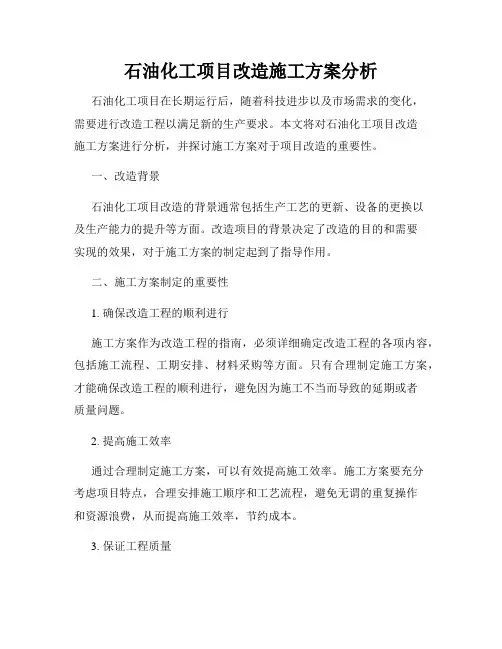 石油化工项目改造施工方案分析

石油化工项目在长期运行后，随着科技进步以及市场需求的变化，需要进行改造工程以满足新的生产要求。本文将对石油化工项目改造施工方案进行分析，并探讨施工方案对于项目改造的重要性。

一、改造背景

石油化工项目改造的背景通常包括生产工艺的更新、设备的更换以及生产能力的提升等方面。改造项目的背景决定了改造的目的和需要实现的效果，对于施工方案的制定起到了指导作用。

二、施工方案制定的重要性

1. 确保改造工程的顺利进行

施工方案作为改造工程的指南，必须详细确定改造工程的各项内容，包括施工流程、工期安排、材料采购等方面。只有合理制定施工方案，才能确保改造工程的顺利进行，避免因为施工不当而导致的延期或者质量问题。

2. 提高施工效率

通过合理制定施工方案，可以有效提高施工效率。施工方案要充分考虑项目特点，合理安排施工顺序和工艺流程，避免无谓的重复操作和资源浪费，从而提高施工效率，节约成本。

3. 保证工程质量